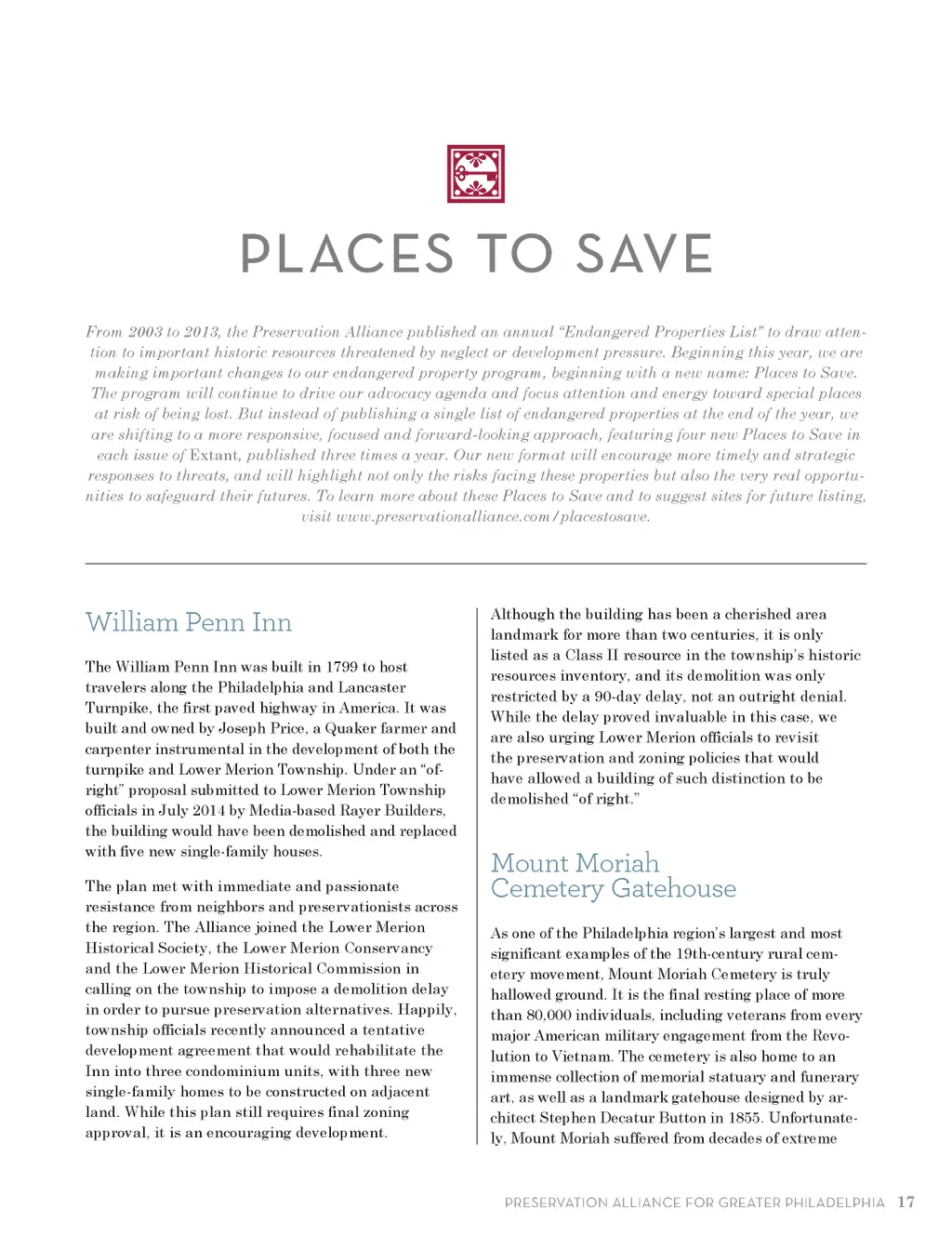 PLACES TO SAVE

From 2003 to 2013, the Preservation Alliance published an annual "Endangered Properties List" to draw attention to important historic resources threatened by neglect or development pressure. Beginning this year, we are making important changes to our endangered property program, beginning with a new name: Places to Save. The program will continue to drive our advocacy agenda and focus attention and energy toward special places at risk of being lost. But instead of publishing a single list of endangered properties at the end of the year, we are shifting to a more responsive, focused and forward-looking approach, featuring four new Places to Save in each issue of Extant, published three times a year. Our new format will encourage more timely and strategic responses to threats, and will highlight not only the risks facing these properties but also the very real opportunities to safeguard their futures. To learn more about these Places to Save and to suggest sites for future listing, visit www.preservationalliance.com/placestosave.

William Penn Inn

The William Penn Inn was built in 1799 to host travelers along the Philadelphia and Lancaster Turnpike, the first paved highway in America. It was built and owned by Joseph Price, a Quaker farmer and carpenter instrumental in the development of both the turnpike and Lower Merion Township. Under an "of-right" proposal submitted to Lower Merion Township officials in July 2014 by Media-based Rayer Builders, the building would have been demolished and replaced with five new single-family houses.

The plan met with immediate and passionate resistance from neighbors and preservationists across the region. The Alliance joined the Lower Merion Historical Society, the Lower Merion Conservancy and the Lower Merion Historical Commission in calling on the township to impose a demolition delay in order to pursue preservation alternatives. Happily, township officials recently announced a tentative development agreement that would rehabilitate the Inn into three condominium units, with three new single-family homes to be constructed on adjacent land. While this plan still requires final zoning approval, it is an encouraging development.

Although the building has been a cherished area landmark for more than two centuries, it is only listed as a Class II resource in the township's historic resources inventory, and its demolition was only restricted by a 90-day delay, not an outright denial. While the delay proved invaluable in this case, we are also urging Lower Merion officials to revisit the preservation and zoning policies that would have allowed a building of such distinction to be demolished "of right."

Mount Moriah Cemetery Gatehouse

As one of the Philadelphia region's largest and most significant examples of the 19th-century rural cemetery movement, Mount Moriah Cemetery is truly hallowed ground. It is the final resting place of more than 80,000 individuals, including veterans from every major American military engagement from the Revolution to Vietnam. The cemetery is also home to an immense collection of memorial statuary and funerary art, as well as a landmark gatehouse designed by architect Stephen Decatur Button in 1855. Unfortunately, Mount Moriah suffered from decades of extreme

PRESERVATION ALLIANCE FOR GREATER PHILADELPHIA 17